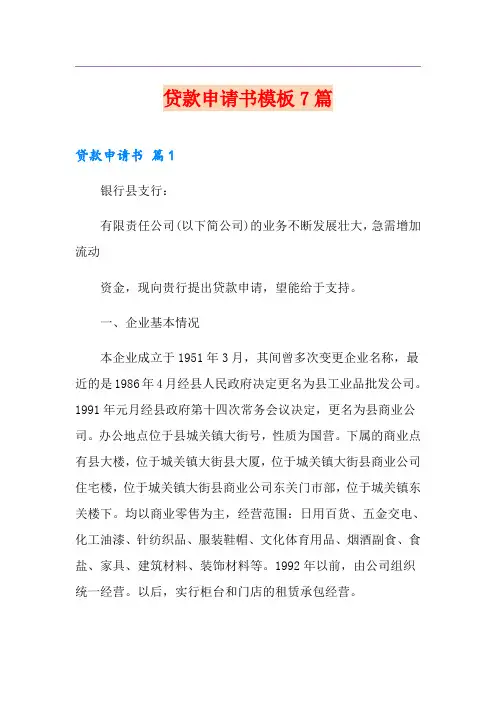 贷款申请书模板7篇

贷款申请书 篇1

银行县支行：

有限责任公司(以下简公司)的业务不断发展壮大，急需增加流动

资金，现向贵行提出贷款申请，望能给于支持。

一、企业基本情况

本企业成立于1951年3月，其间曾多次变更企业名称，最近的是1986年4月经县人民政府决定更名为县工业品批发公司。1991年元月经县政府第十四次常务会议决定，更名为县商业公司。办公地点位于县城关镇大街号，性质为国营。下属的商业点有县大楼，位于城关镇大街县大厦，位于城关镇大街县商业公司住宅楼，位于城关镇大街县商业公司东关门市部，位于城关镇东关楼下。均以商业零售为主，经营范围：日用百货、五金交电、化工油漆、针纺织品、服装鞋帽、文化体育用品、烟酒副食、食盐、家具、建筑材料、装饰材料等。1992年以前，由公司组织统一经营。以后，实行柜台和门店的租赁承包经营。